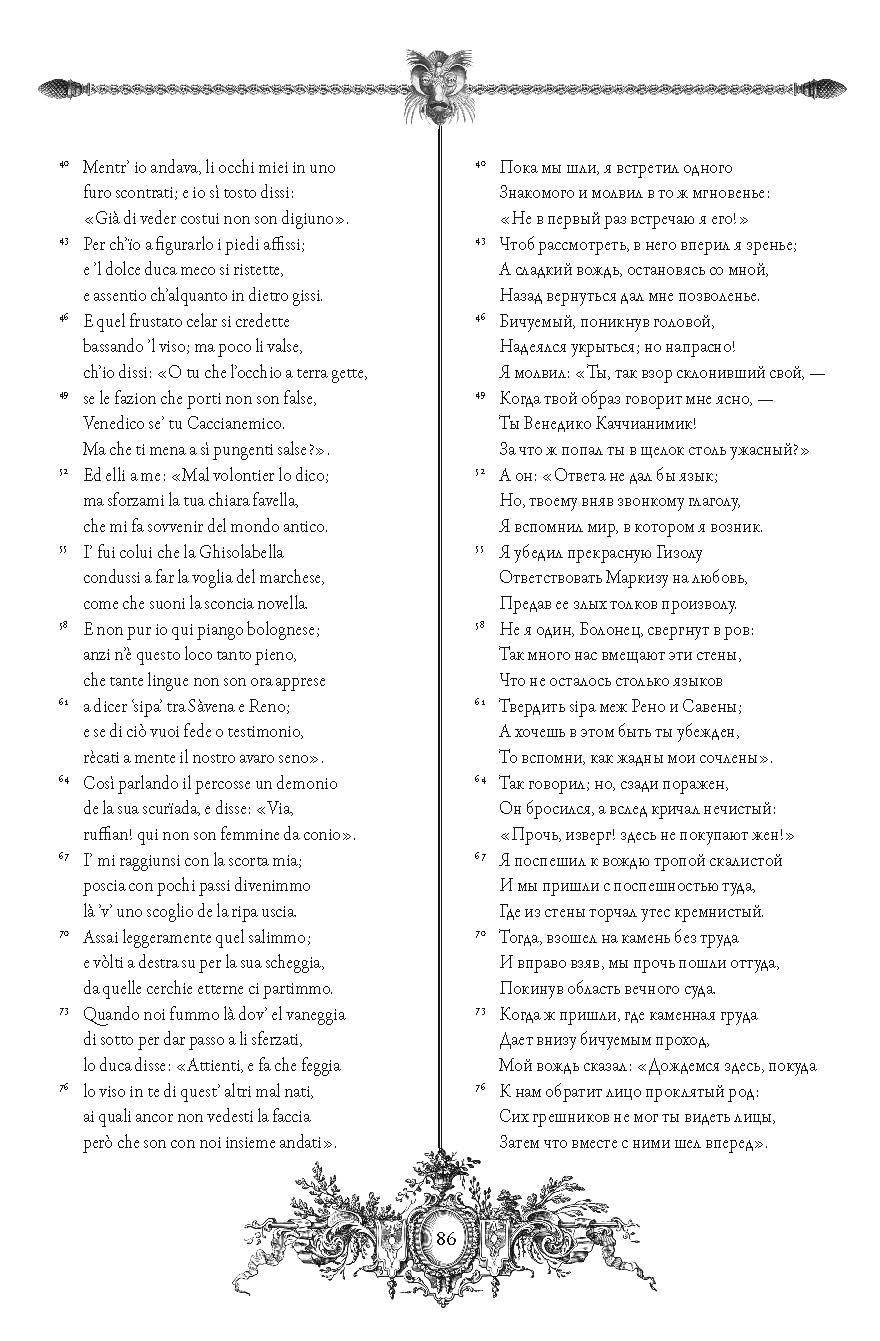 40 Mentr' io andava, li occhi miei in uno furo scontrati; e io sì tosto dissi: «Già di veder costui non son digiuno».

43 Per ch'ïo a figurarlo i piedi affissi; e 'l dolce duca meco si ristette, e assentio ch'alquanto in dietro gissi.

46 E quel frustato celar si credette bassando 'l viso; ma poco li valse, ch'io dissi: «O tu che l'occhio a terra gette,

49 se le fazion che porti non son false, Venedico se' tu Caccianemico. Ma che ti mena a sì pungenti salse?».

52 Ed elli a me: «Mal volontier lo dico; ma sforzami la tua chiara favella, che mi fa sovvenir del mondo antico.

55 I' fui colui che la Ghisolabella condussi a far la voglia del marchese, come che suoni la sconcia novella.

58 E non pur io qui piango bolognese; anzi n'è questo loco tanto pieno, che tante lingue non son ora apprese

61 a dicer 'sipa' tra Sàvena e Reno; e se di ciò vuoi fede o testimonio, rècati a mente il nostro avaro seno».

64 Così parlando il percosse un demonio de la sua scurïada, e disse: «Via, ruffian! qui non son femmine da conio».

67 I' mi raggiunsi con la scorta mia; poscia con pochi passi divenimmo là 'v' uno scoglio de la ripa uscia.

70 Assai leggeramente quel salimmo; e vòlti a destra su per la sua scheggia, da quelle cerchie etterne ci partimmo.

73 Quando noi fummo là dov' el vaneggia di sotto per dar passo a li sferzati, lo duca disse: «Attienti, e fa che feggia

76 lo viso in te di quest' altri mal nati, ai quali ancor non vedesti la faccia però che son con noi insieme andati».

40 Пока мы шли, я встретил одного Знакомого и молвил в то ж мгновенье: «Не в первый раз встречаю я его!»

43 Чтоб рассмотреть, в него вперил я зренье; А сладкий вождь, остановясь со мной, Назад вернуться дал мне позволенье.

46 Бичуемый, поникнув головой, Надеялся укрыться; но напрасно! Я молвил: «Ты, так взор склонивший свой, —

49 Когда твой образ говорит мне ясно, — Ты Венедико Каччианимик! За что ж попал ты в щелок столь ужасный?»

52 А он: «Ответа не дал бы язык; Но, твоему вняв звонкому глаголу, Я вспомнил мир, в котором я возник.

55 Я убедил прекрасную Гизолу Ответствовать Маркизу на любовь, Предав ее злых толков произволу.

58 Не я один, Болонец, свергнут в ров: Так много нас вмещают эти стены, Что не осталось столько языков

61 Твердить sipa меж Рено и Савены; А хочешь в этом быть ты убежден, То вспомни, как жадны мои сочлены».

64 Так говорил; но, сзади поражен, Он бросился, а вслед кричал нечистый: «Прочь, изверг! здесь не покупают жен!»

67 Я поспешил к вождю тропой скалистой И мы пришли с поспешностью туда, Где из стены торчал утес кремнистый.

70 Тогда, взошел на камень без труда И вправо взяв, мы прочь пошли оттуда, Покинув область вечного суда.

73 Когда ж пришли, где каменная груда Дает внизу бичуемым проход, Мой вождь сказал: «Дождемся здесь, покуда

76 К нам обратит лицо проклятый род: Сих грешников не мог ты видеть лицы, Затем что вместе с ними шел вперед».

86